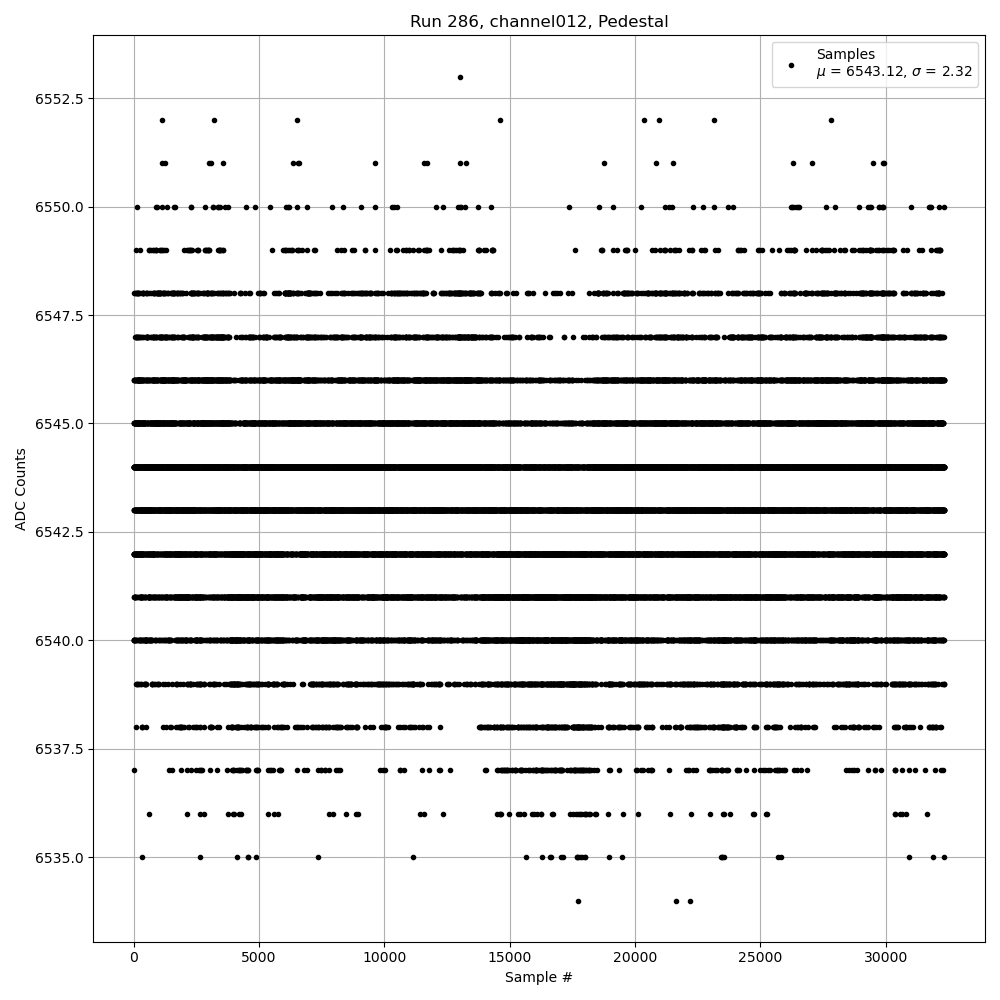 Run 286, channel012, Pedestal

Samples
$\mu$ = 6543.12, $\sigma$ = 2.32

ADC Counts

6552.5
6550.0
6547.5
6545.0
6542.5
6540.0
6537.5
6535.0

0
5000
10000
15000
20000
25000
30000

Sample #